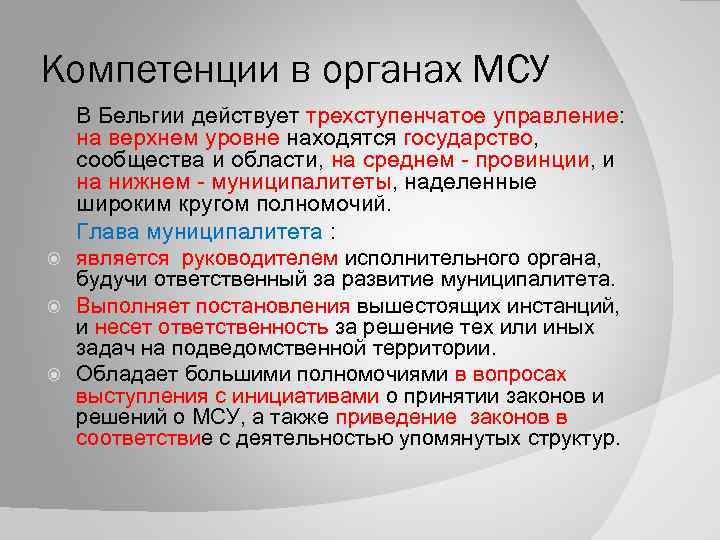 Компетенции в органах МСУ

В Бельгии действует трехступенчатое управление: на верхнем уровне находятся государство, сообщества и области, на среднем - провинции, и на нижнем - муниципалитеты, наделенные широким кругом полномочий.

Глава муниципалитета :

является руководителем исполнительного органа, будучи ответственный за развитие муниципалитета.

Выполняет постановления вышестоящих инстанций, и несет ответственность за решение тех или иных задач на подведомственной территории.

Обладает большими полномочиями в вопросах выступления с инициативами о принятии законов и решений о МСУ, а также приведение законов в соответствие с деятельностью упомянутых структур.